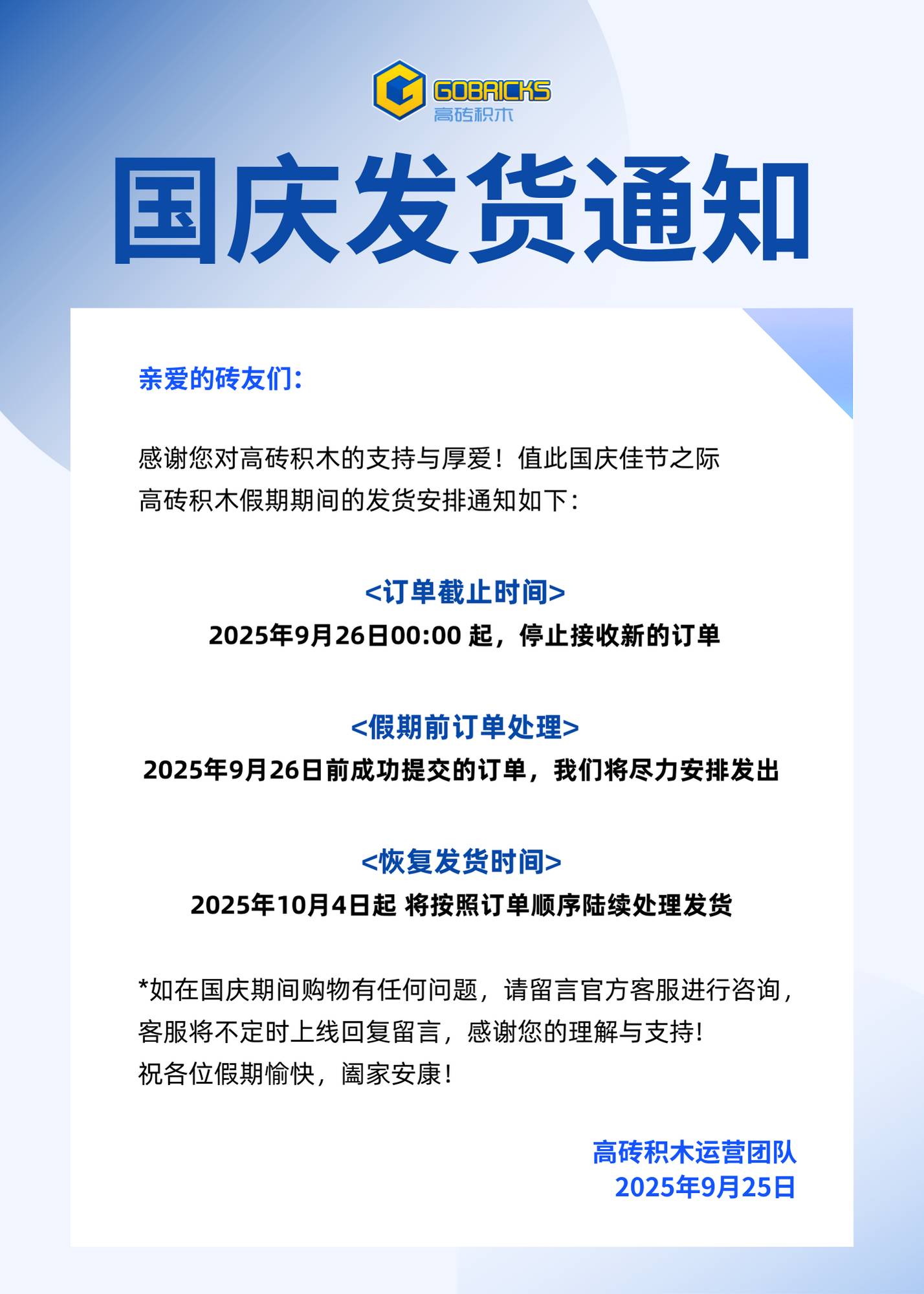 GOBRICKS
高砖积木

国庆发货通知

亲爱的砖友们：

感谢您对高砖积木的支持与厚爱！值此国庆佳节之际
高砖积木假期期间的发货安排通知如下：

<订单截止时间>
2025年9月26日00:00 起，停止接收新的订单

<假期前订单处理>
2025年9月26日前成功提交的订单，我们将尽力安排发出

<恢复发货时间>
2025年10月4日起 将按照订单顺序陆续处理发货

*如在国庆期间购物有任何问题，请留言官方客服进行咨询，
客服将不定时上线回复留言，感谢您的理解与支持！
祝各位假期愉快，阖家安康！

高砖积木运营团队
2025年9月25日